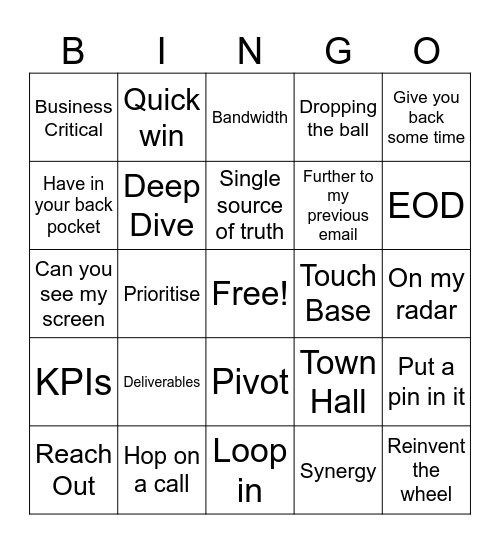 | B | I | N | G | O |
|---|---|---|---|---|
| Business Critical | Quick win | Bandwidth | Dropping the ball | Give you back some time |
| Have in your back pocket | Deep Dive | Single source of truth | Further to my previous email | EOD |
| Can you see my screen | Prioritise | Free! | Touch Base | On my radar |
| KPIs | Deliverables | Pivot | Town Hall | Put a pin in it |
| Reach Out | Hop on a call | Loop in | Synergy | Reinvent the wheel |